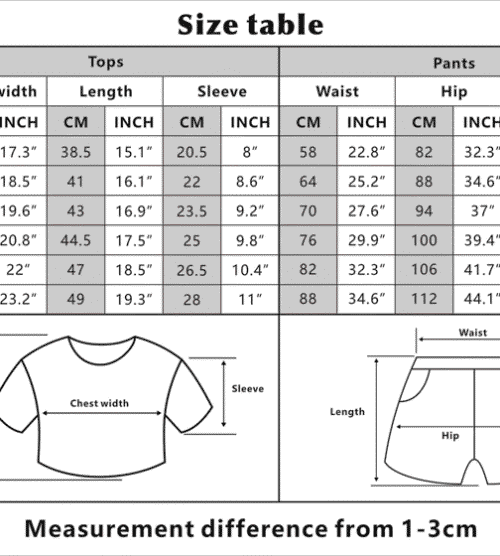 Size table

| Tops | | | | | Pants | | | |
|---|---|---|---|---|---|---|---|---|
| width | Length | | Sleeve | | Waist | | Hip | |
| INCH | CM | INCH | CM | INCH | CM | INCH | CM | INCH |
| 17.3″ | 38.5 | 15.1″ | 20.5 | 8″ | 58 | 22.8″ | 82 | 32.3″ |
| 18.5″ | 41 | 16.1″ | 22 | 8.6″ | 64 | 25.2″ | 88 | 34.6″ |
| 19.6″ | 43 | 16.9″ | 23.5 | 9.2″ | 70 | 27.6″ | 94 | 37″ |
| 20.8″ | 44.5 | 17.5″ | 25 | 9.8″ | 76 | 29.9″ | 100 | 39.4″ |
| 22″ | 47 | 18.5″ | 26.5 | 10.4″ | 82 | 32.3″ | 106 | 41.7″ |
| 23.2″ | 49 | 19.3″ | 28 | 11″ | 88 | 34.6″ | 112 | 44.1″ |

Chest width
Sleeve

Waist
Length
Hip

Measurement difference from 1-3cm